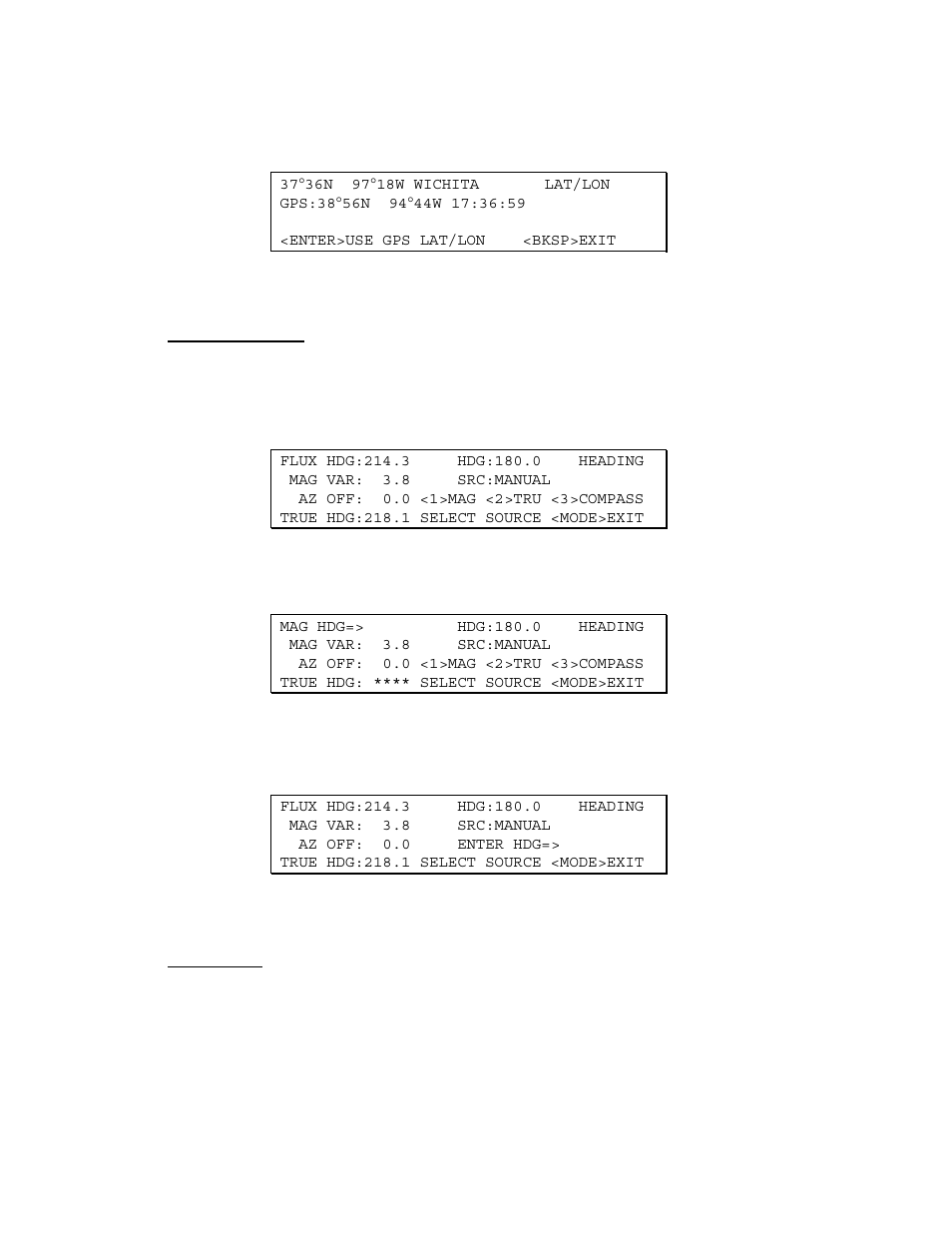 37°36N 97°18W WICHITA LAT/LON
GPS:38°56N 94°44W 17:36:59

<ENTER>USE GPS LAT/LON <BKSP>EXIT

FLUX HDG:214.3 HDG:180.0 HEADING
MAG VAR: 3.8 SRC:MANUAL
AZ OFF: 0.0 <1>MAG <2>TRU <3>COMPASS
TRUE HDG:218.1 SELECT SOURCE <MODE>EXIT

MAG HDG=> HDG:180.0 HEADING
MAG VAR: 3.8 SRC:MANUAL
AZ OFF: 0.0 <1>MAG <2>TRU <3>COMPASS
TRUE HDG: **** SELECT SOURCE <MODE>EXIT

FLUX HDG:214.3 HDG:180.0 HEADING
MAG VAR: 3.8 SRC:MANUAL
AZ OFF: 0.0 ENTER HDG=>
TRUE HDG:218.1 SELECT SOURCE <MODE>EXIT